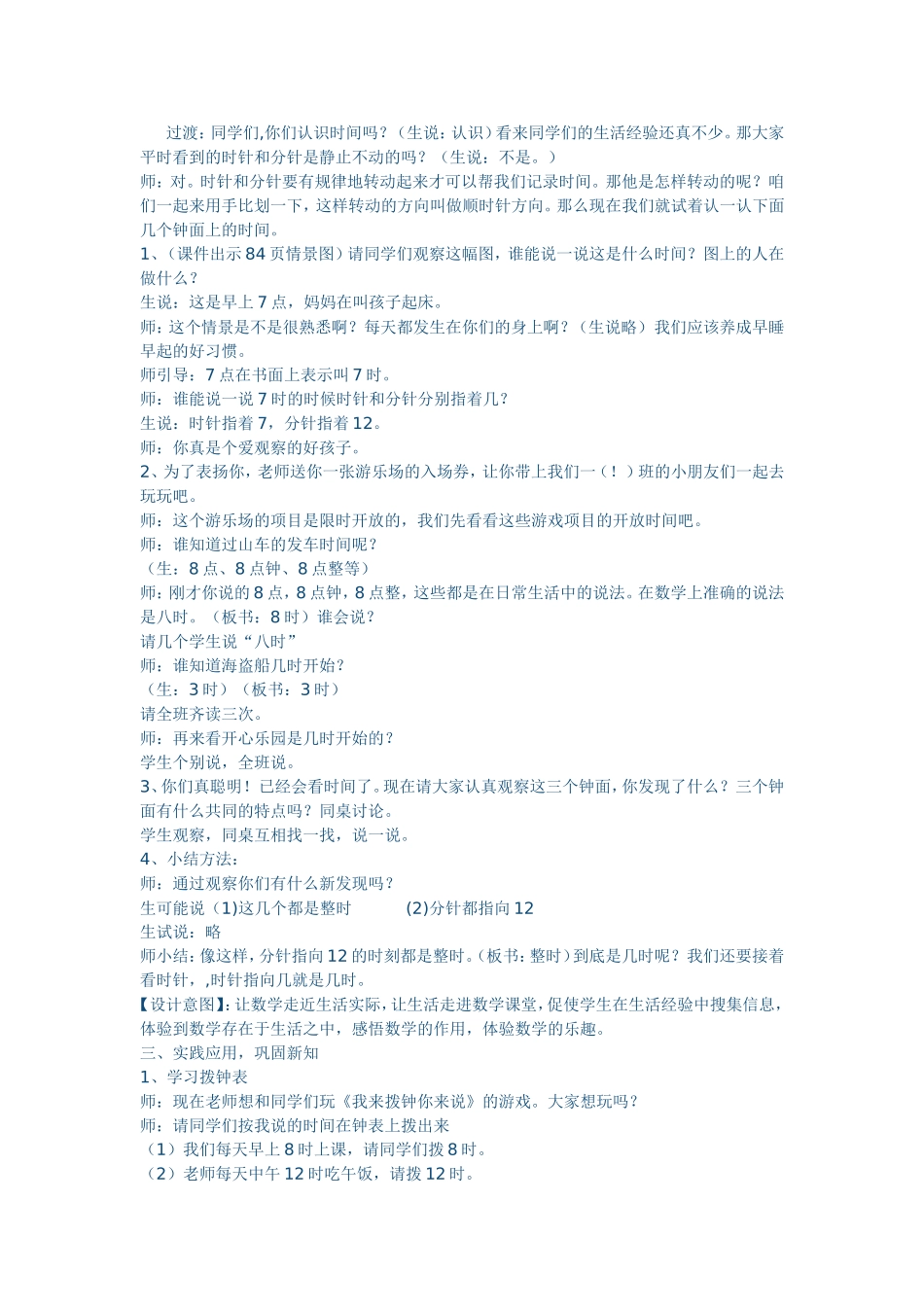 过渡：同学们,你们认识时间吗？（生说：认识）看来同学们的生活经验还真不少。那大家平时看到的时针和分针是静止不动的吗？（生说：不是。）

师：对。时针和分针要有规律地转动起来才可以帮我们记录时间。那他是怎样转动的呢？咱们一起来用手比划一下，这样转动的方向叫做顺时针方向。那么现在我们就试着认一认下面几个钟面上的时间。

1、(课件出示84页情景图）请同学们观察这幅图，谁能说一说这是什么时间？图上的人在做什么？

生说：这是早上7点，妈妈在叫孩子起床。

师：这个情景是不是很熟悉啊？每天都发生在你们的身上啊？（生说略）我们应该养成早睡早起的好习惯。

师引导：7点在书面上表示叫7时。

师：谁能说一说7时的时候时针和分针分别指着几？

生说：时针指着7，分针指着12。

师：你真是个爱观察的好孩子。

2、为了表扬你，老师送你一张游乐场的入场券，让你带上我们一（！）班的小朋友们一起去玩玩吧。

师：这个游乐场的项目是限时开放的，我们先看看这些游戏项目的开放时间吧。

师：谁知道过山车的发车时间呢？

（生：8点、8点钟、8点整等）

师：刚才你说的8点，8点钟，8点整，这些都是在日常生活中的说法。在数学上准确的说法是八时。（板书：8时）谁会说？

请几个学生说“八时”

师：谁知道海盗船几时开始？

（生：3时）（板书：3时）

请全班齐读三次。

师：再来看开心乐园是几时开始的？

学生个别说，全班说。

3、你们真聪明！已经会看时间了。现在请大家认真观察这三个钟面，你发现了什么？三个钟面有什么共同的特点吗？同桌讨论。

学生观察，同桌互相找一找，说一说。

4、小结方法：

师：通过观察你们有什么新发现吗？

生可能说（1)这几个都是整时 (2)分针都指向12

生试说：略

师小结：像这样，分针指向12的时刻都是整时。(板书：整时）到底是几时呢？我们还要接着看时针，,时针指向几就是几时。

【设计意图】：让数学走近生活实际，让生活走进数学课堂，促使学生在生活经验中搜集信息，体验到数学存在于生活之中，感悟数学的作用，体验数学的乐趣。

三、实践应用，巩固新知

1、学习拨钟表

师：现在老师想和同学们玩《我来拨钟你来说》的游戏。大家想玩吗？

师：请同学们按我说的时间在钟表上拨出来

（1）我们每天早上8时上课，请同学们拨8时。

（2）老师每天中午12时吃午饭，请拨12时。